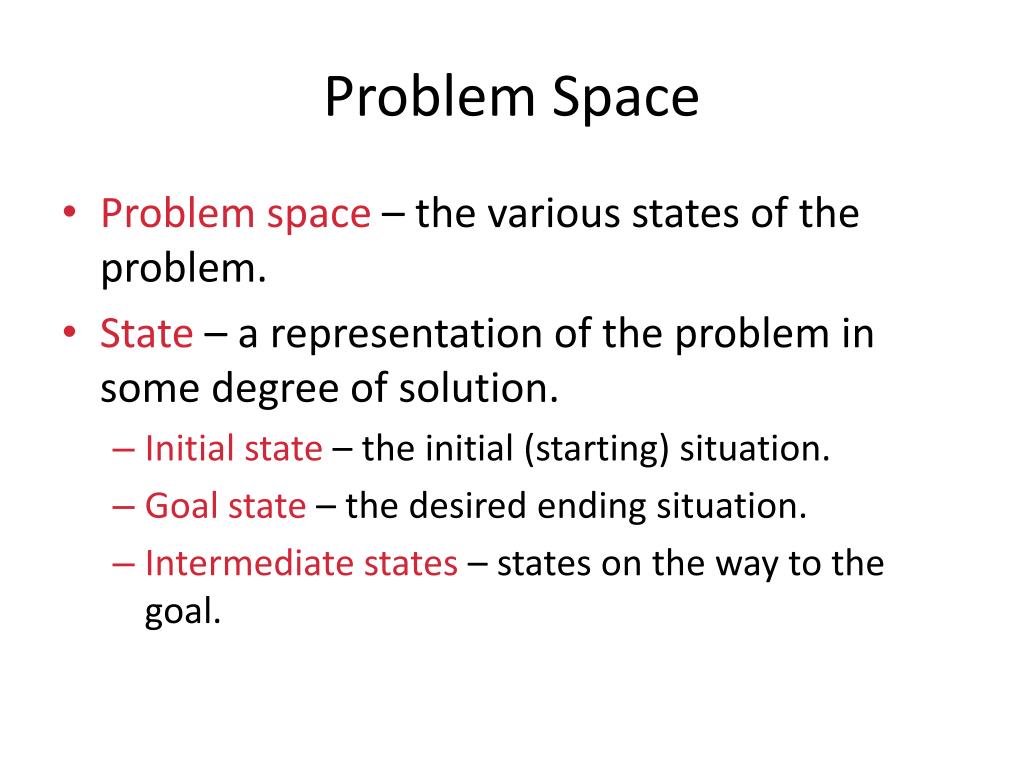 Problem Space

• Problem space – the various states of the problem.
• State – a representation of the problem in some degree of solution.
– Initial state – the initial (starting) situation.
– Goal state – the desired ending situation.
– Intermediate states – states on the way to the goal.